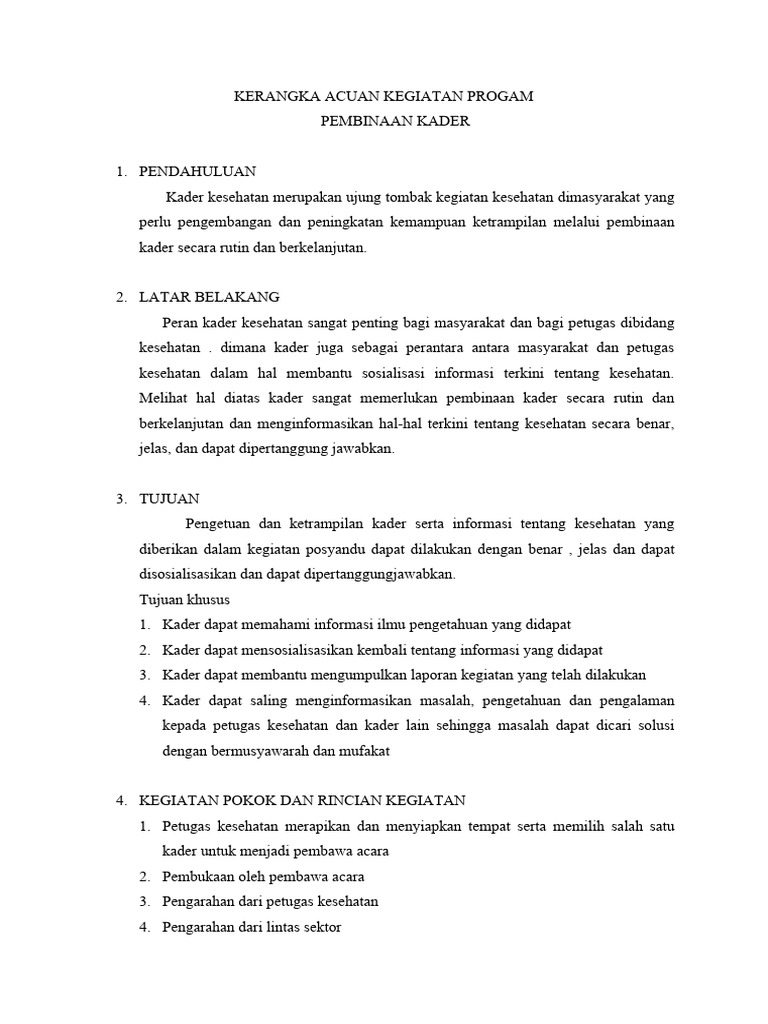 KERANGKA ACUAN KEGIATAN PROGAM
PEMBINAAN KADER

1. PENDAHULUAN

Kader kesehatan merupakan ujung tombak kegiatan kesehatan dimasyarakat yang perlu pengembangan dan peningkatan kemampuan ketrampilan melalui pembinaan kader secara rutin dan berkelanjutan.

2. LATAR BELAKANG

Peran kader kesehatan sangat penting bagi masyarakat dan bagi petugas dibidang kesehatan . dimana kader juga sebagai perantara antara masyarakat dan petugas kesehatan dalam hal membantu sosialisasi informasi terkini tentang kesehatan. Melihat hal diatas kader sangat memerlukan pembinaan kader secara rutin dan berkelanjutan dan menginformasikan hal-hal terkini tentang kesehatan secara benar, jelas, dan dapat dipertanggung jawabkan.

3. TUJUAN

Pengetuan dan ketrampilan kader serta informasi tentang kesehatan yang diberikan dalam kegiatan posyandu dapat dilakukan dengan benar , jelas dan dapat disosialisasikan dan dapat dipertanggungjawabkan.

Tujuan khusus

1. Kader dapat memahami informasi ilmu pengetahuan yang didapat
2. Kader dapat mensosialisasikan kembali tentang informasi yang didapat
3. Kader dapat membantu mengumpulkan laporan kegiatan yang telah dilakukan
4. Kader dapat saling menginformasikan masalah, pengetahuan dan pengalaman kepada petugas kesehatan dan kader lain sehingga masalah dapat dicari solusi dengan bermusyawarah dan mufakat

4. KEGIATAN POKOK DAN RINCIAN KEGIATAN

1. Petugas kesehatan merapikan dan menyiapkan tempat serta memilih salah satu kader untuk menjadi pembawa acara
2. Pembukaan oleh pembawa acara
3. Pengarahan dari petugas kesehatan
4. Pengarahan dari lintas sektor